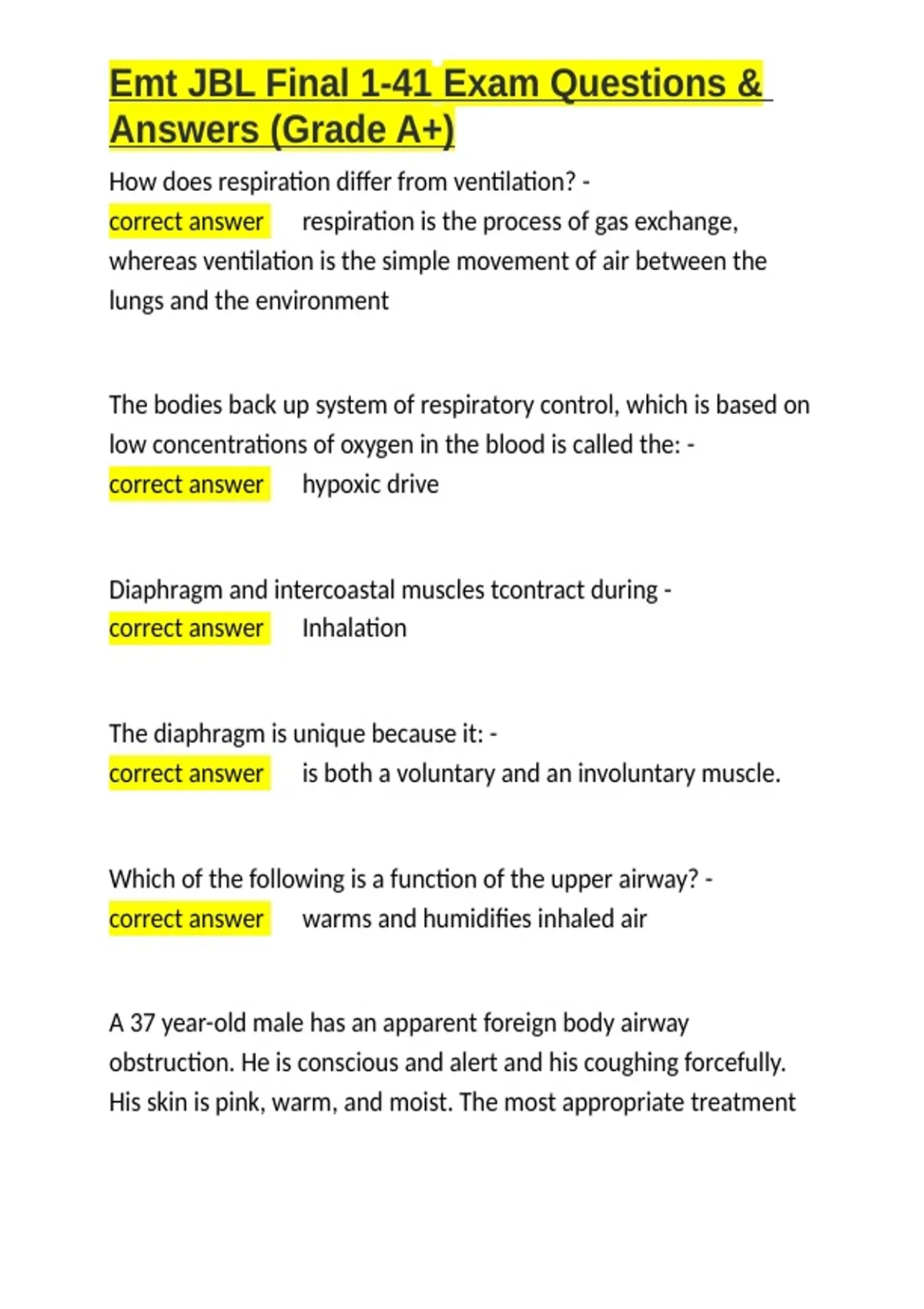 Emt JBL Final 1-41 Exam Questions & Answers (Grade A+)

How does respiration differ from ventilation? - correct answer respiration is the process of gas exchange, whereas ventilation is the simple movement of air between the lungs and the environment

The bodies back up system of respiratory control, which is based on low concentrations of oxygen in the blood is called the: - correct answer hypoxic drive

Diaphragm and intercoastal muscles tcontract during - correct answer Inhalation

The diaphragm is unique because it: - correct answer is both a voluntary and an involuntary muscle.

Which of the following is a function of the upper airway? - correct answer warms and humidifies inhaled air

A 37 year-old male has an apparent foreign body airway obstruction. He is conscious and alert and his coughing forcefully. His skin is pink, warm, and moist. The most appropriate treatment